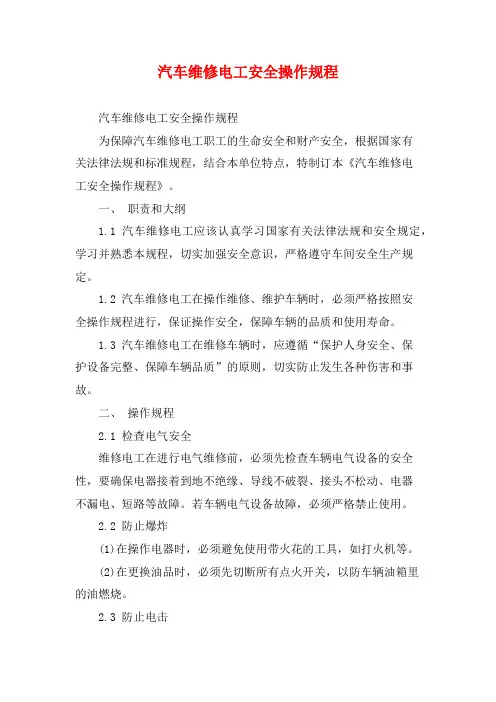 汽车维修电工安全操作规程

汽车维修电工安全操作规程

为保障汽车维修电工职工的生命安全和财产安全，根据国家有关法律法规和标准规程，结合本单位特点，特制订本《汽车维修电工安全操作规程》。

一、 职责和大纲

1.1 汽车维修电工应该认真学习国家有关法律法规和安全规定，学习并熟悉本规程，切实加强安全意识，严格遵守车间安全生产规定。

1.2 汽车维修电工在操作维修、维护车辆时，必须严格按照安全操作规程进行，保证操作安全，保障车辆的品质和使用寿命。

1.3 汽车维修电工在维修车辆时，应遵循“保护人身安全、保护设备完整、保障车辆品质”的原则，切实防止发生各种伤害和事故。

二、 操作规程

2.1 检查电气安全

维修电工在进行电气维修前，必须先检查车辆电气设备的安全性，要确保电器接着到地不绝缘、导线不破裂、接头不松动、电器不漏电、短路等故障。若车辆电气设备故障，必须严格禁止使用。

2.2 防止爆炸

(1)在操作电器时，必须避免使用带火花的工具，如打火机等。

(2)在更换油品时，必须先切断所有点火开关，以防车辆油箱里的油燃烧。

2.3 防止电击